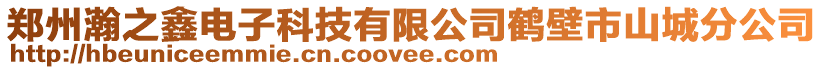 郑州瀚之鑫电子科技有限公司鹤壁市山城分公司
http://hbeuniceemmie.cn.coovee.com